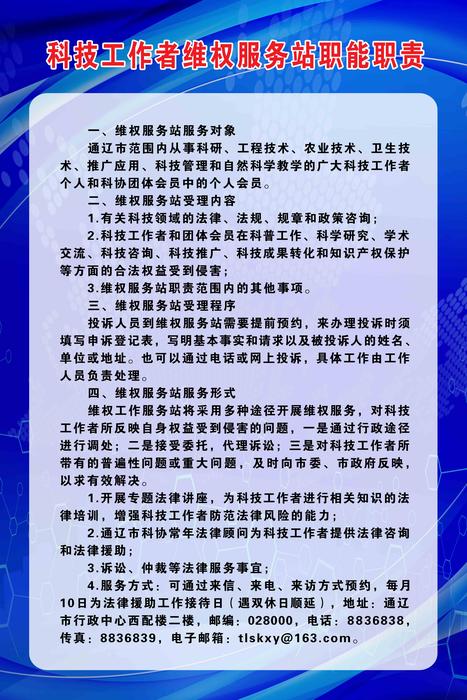 科技工作者维权服务站职能职责

一、维权服务站服务对象

通辽市范围内从事科研、工程技术、农业技术、卫生技术、推广应用、科技管理和自然科学教学的广大科技工作者个人和科协团体会员中的个人会员。

二、维权服务站受理内容

1.有关科技领域的法律、法规、规章和政策咨询；

2.科技工作者和团体会员在科普工作、科学研究、学术交流、科技咨询、科技推广、科技成果转化和知识产权保护等方面的合法权益受到侵害；

3.维权服务站职责范围内的其他事项。

三、维权服务站受理程序

投诉人员到维权服务站需要提前预约，来办理投诉时须填写申诉登记表，写明基本事实和请求以及被投诉人的姓名、单位或地址。也可以通过电话或网上投诉，具体工作由工作人员负责处理。

四、维权服务站服务形式

维权工作服务站将采用多种途径开展维权服务，对科技工作者所反映自身权益受到侵害的问题，一是通过行政途径进行调处；二是接受委托，代理诉讼；三是对科技工作者所带有的普遍性问题或重大问题，及时向市委、市政府反映，以求有效解决。

1.开展专题法律讲座，为科技工作者进行相关知识的法律培训，增强科技工作者防范法律风险的能力；

2.通辽市科协常年法律顾问为科技工作者提供法律咨询和法律援助；

3.诉讼、仲裁等法律服务事宜；

4.服务方式：可通过来信、来电、来访方式预约，每月10日为法律援助工作接待日（遇双休日顺延），地址：通辽市行政中心西配楼二楼，邮编：028000，电话：8836838，传真：8836839，电子邮箱：tlskxy@163.com。